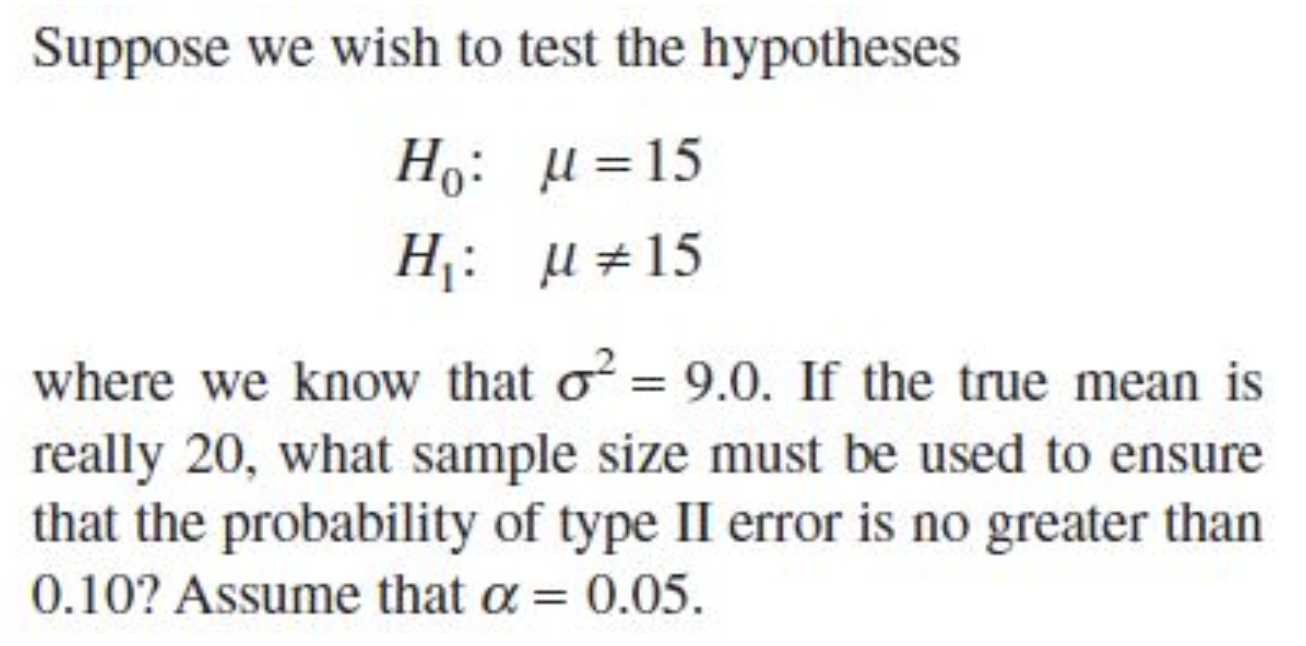 Suppose we wish to test the hypotheses

$H_0$: $\mu = 15$

$H_1$: $\mu \neq 15$

where we know that $\sigma^2 = 9.0$. If the true mean is really 20, what sample size must be used to ensure that the probability of type II error is no greater than 0.10? Assume that $\alpha = 0.05$.